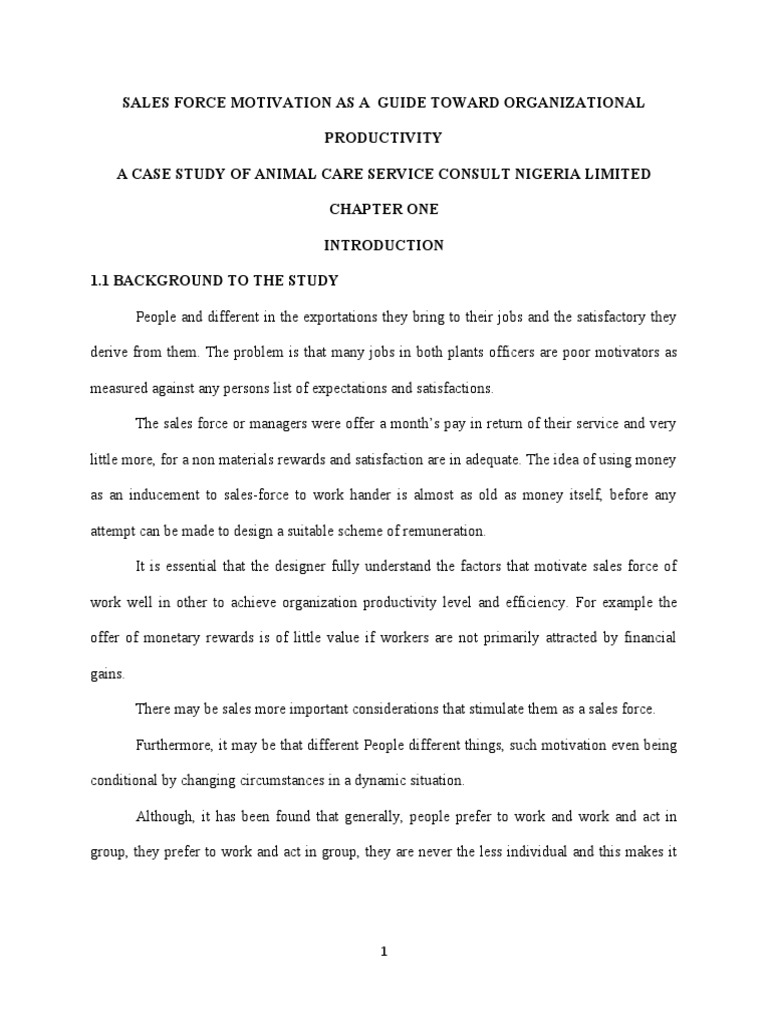 SALES FORCE MOTIVATION AS A GUIDE TOWARD ORGANIZATIONAL PRODUCTIVITY

A CASE STUDY OF ANIMAL CARE SERVICE CONSULT NIGERIA LIMITED

CHAPTER ONE

INTRODUCTION

1.1 BACKGROUND TO THE STUDY

People and different in the exportations they bring to their jobs and the satisfactory they derive from them. The problem is that many jobs in both plants officers are poor motivators as measured against any persons list of expectations and satisfactions.

The sales force or managers were offer a month's pay in return of their service and very little more, for a non materials rewards and satisfaction are in adequate. The idea of using money as an inducement to sales-force to work hander is almost as old as money itself, before any attempt can be made to design a suitable scheme of remuneration.

It is essential that the designer fully understand the factors that motivate sales force of work well in other to achieve organization productivity level and efficiency. For example the offer of monetary rewards is of little value if workers are not primarily attracted by financial gains.

There may be sales more important considerations that stimulate them as a sales force.

Furthermore, it may be that different People different things, such motivation even being conditional by changing circumstances in a dynamic situation.

Although, it has been found that generally, people prefer to work and work and act in group, they prefer to work and act in group, they are never the less individual and this makes it

1